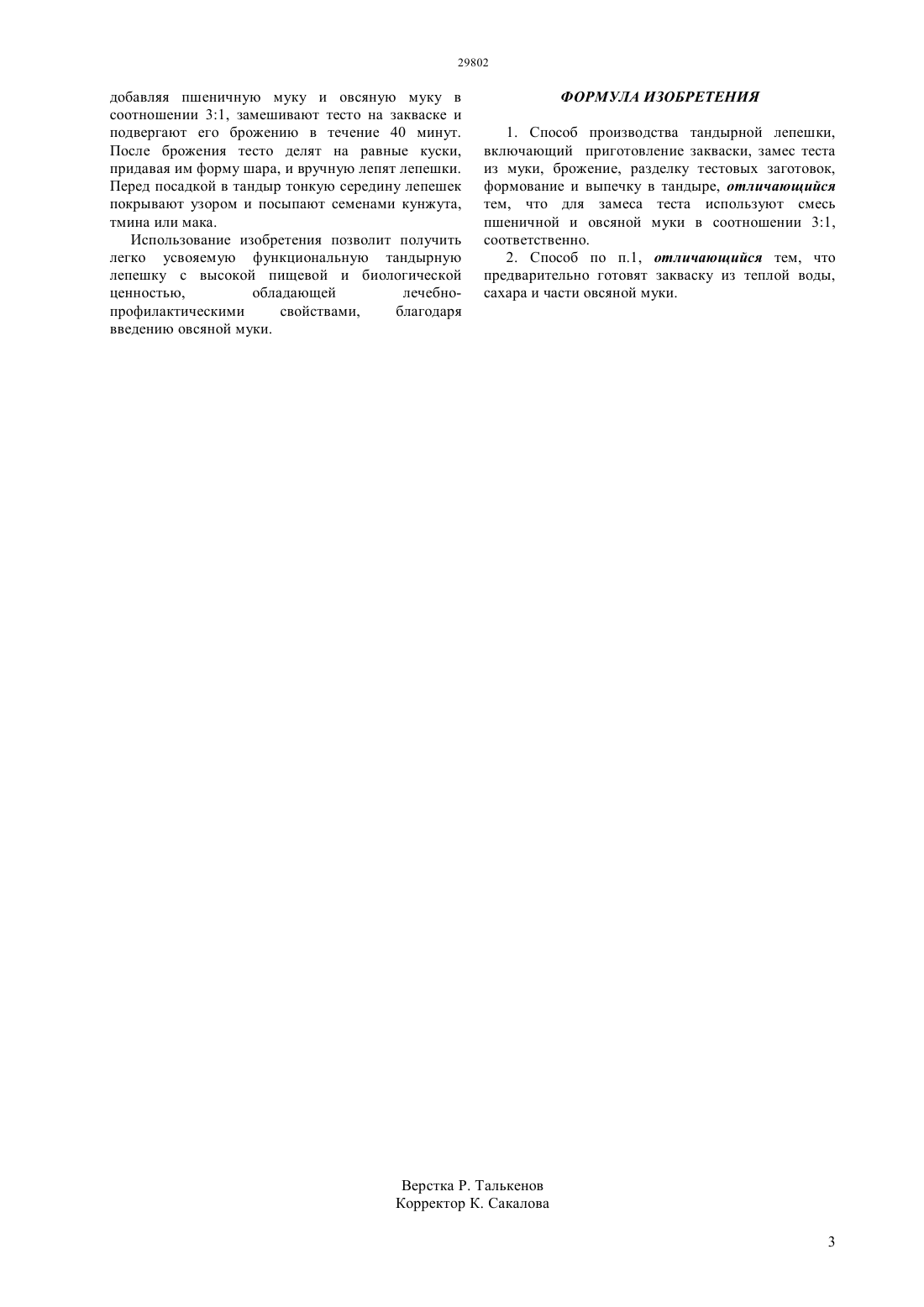 29802

добавляя пшеничную муку и овсяную муку в соотношении 3:1, замешивают тесто на закваске и подвергают его брожению в течение 40 минут. После брожения тесто делят на равные куски, придавая им форму шара, и вручную лепят лепешки. Перед посадкой в тандыр тонкую середину лепешек покрывают узором и посыпают семенами кунжута, тмина или мака.

Использование изобретения позволит получить легко усвояемую функциональную тандырную лепешку с высокой пищевой и биологической ценностью, обладающей лечебно-профилактическими свойствами, благодаря введению овсяной муки.

ФОРМУЛА ИЗОБРЕТЕНИЯ

1. Способ производства тандырной лепешки, включающий приготовление закваски, замес теста из муки, брожение, разделку тестовых заготовок, формование и выпечку в тандыре, отличающийся тем, что для замеса теста используют смесь пшеничной и овсяной муки в соотношении 3:1, соответственно.

2. Способ по п.1, отличающийся тем, что предварительно готовят закваску из теплой воды, сахара и части овсяной муки.

Верстка Р. Талькенов
Корректор К. Сакалова

3